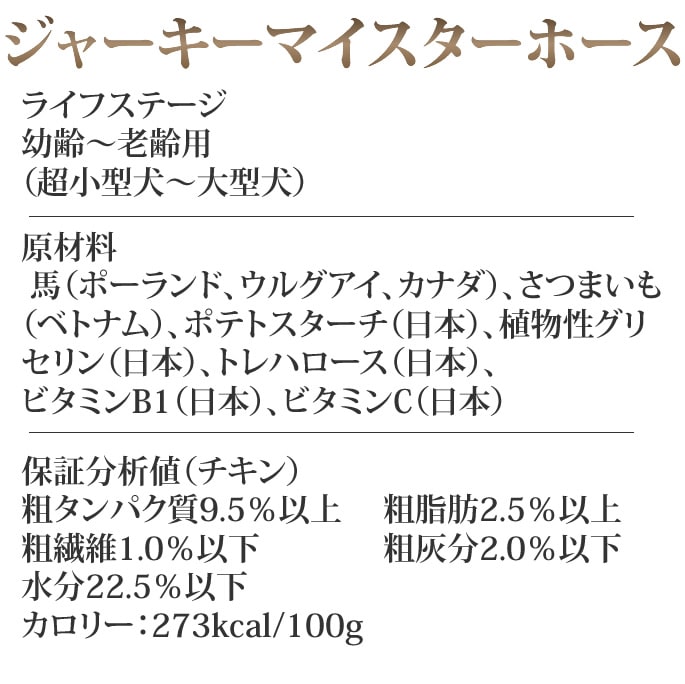 ジャーキーマイスターホース

ライフステージ
幼齢～老齢用
（超小型犬～大型犬）

原材料
馬（ポーランド、ウルグアイ、カナダ）、さつまいも（ベトナム）、ポテトスターチ（日本）、植物性グリセリン（日本）、トレハロース（日本）、ビタミンB1（日本）、ビタミンC（日本）

保証分析値（チキン）
粗タンパク質9.5％以上　粗脂肪2.5％以上
粗繊維1.0％以下　粗灰分2.0％以下
水分22.5％以下
カロリー：273kcal/100g